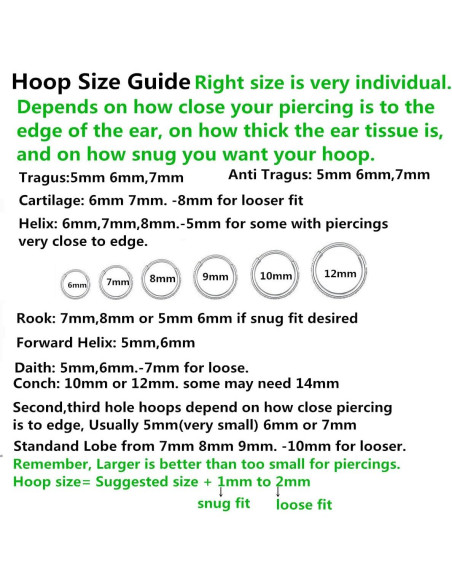 Hoop Size Guide Right size is very individual. Depends on how close your piercing is to the edge of the ear, on how thick the ear tissue is, and on how snug you want your hoop.

Tragus:5mm 6mm,7mm

Anti Tragus: 5mm 6mm,7mm

Cartilage: 6mm 7mm. -8mm for looser fit

Helix: 6mm,7mm,8mm.-5mm for some with piercings very close to edge.

6mm 7mm 8mm 9mm 10mm 12mm

Rook: 7mm,8mm or 5mm 6mm if snug fit desired

Forward Helix: 5mm,6mm

Daith: 5mm,6mm.-7mm for loose.
Conch: 10mm or 12mm. some may need 14mm

Second,third hole hoops depend on how close piercing is to edge, Usually 5mm(very small) 6mm or 7mm

Standand Lobe from 7mm 8mm 9mm. -10mm for looser.
Remember, Larger is better than too small for piercings.
Hoop size= Suggested size + 1mm to 2mm
snug fit loose fit